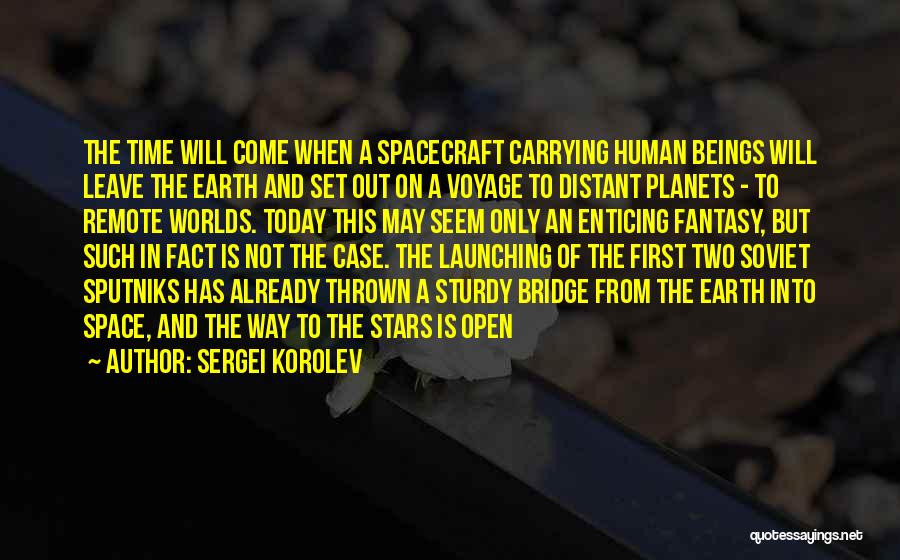 THE TIME WILL COME WHEN A SPACECRAFT CARRYING HUMAN BEINGS WILL LEAVE THE EARTH AND SET OUT ON A VOYAGE TO DISTANT PLANETS - TO REMOTE WORLDS. TODAY THIS MAY SEEM ONLY AN ENTICING FANTASY, BUT SUCH IN FACT IS NOT THE CASE. THE LAUNCHING OF THE FIRST TWO SOVIET SPUTNIKS HAS ALREADY THROWN A STURDY BRIDGE FROM THE EARTH INTO SPACE, AND THE WAY TO THE STARS IS OPEN

~ AUTHOR: SERGEI KOROLEV

quotessayings.net